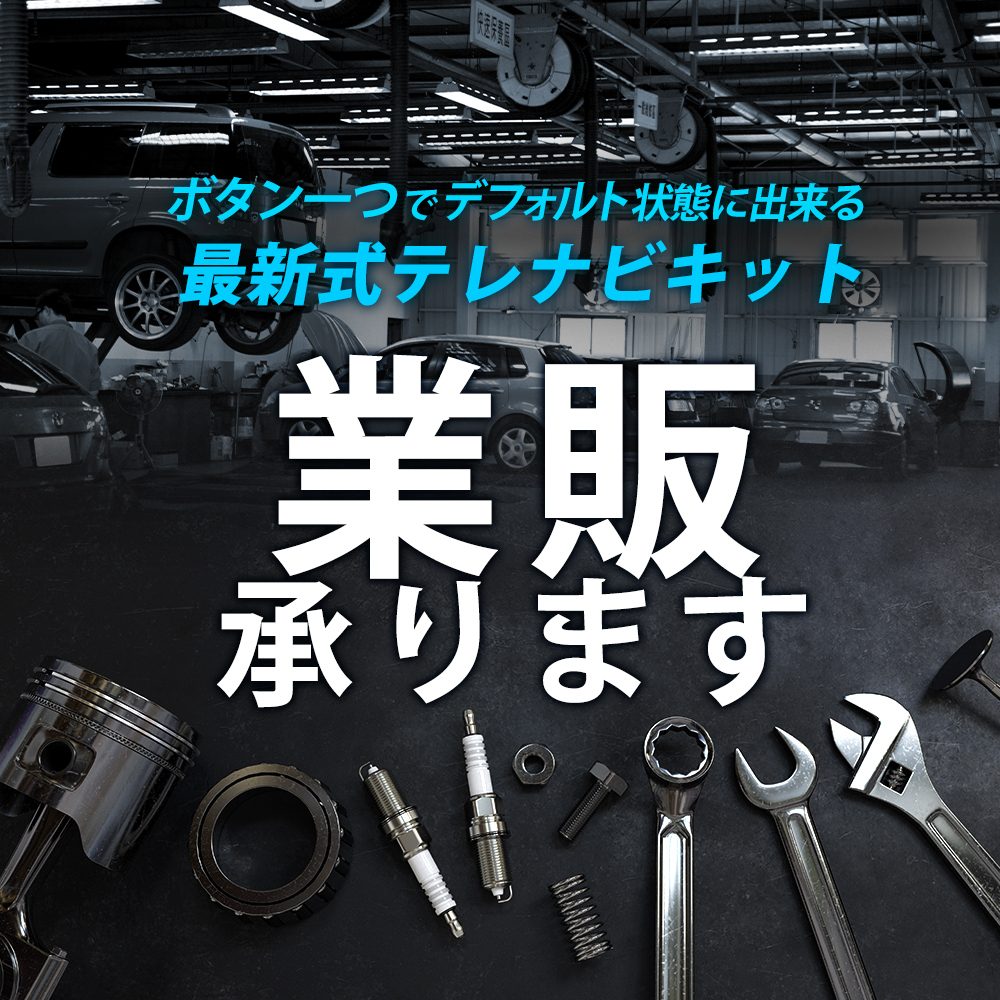 ボタン一つでデフォルト状態に出来る
最新式テレナビキット

業販
承ります